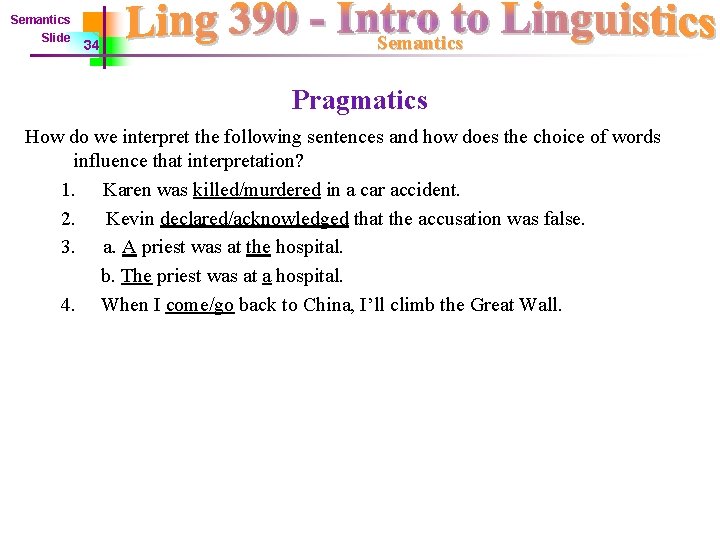 Semantics

Slide 34

Ling 390 - Intro to Linguistics

Semantics

Pragmatics

How do we interpret the following sentences and how does the choice of words influence that interpretation?

1. Karen was killed/murdered in a car accident.

2. Kevin declared/acknowledged that the accusation was false.

3. a. A priest was at the hospital.

b. The priest was at a hospital.

4. When I come/go back to China, I'll climb the Great Wall.